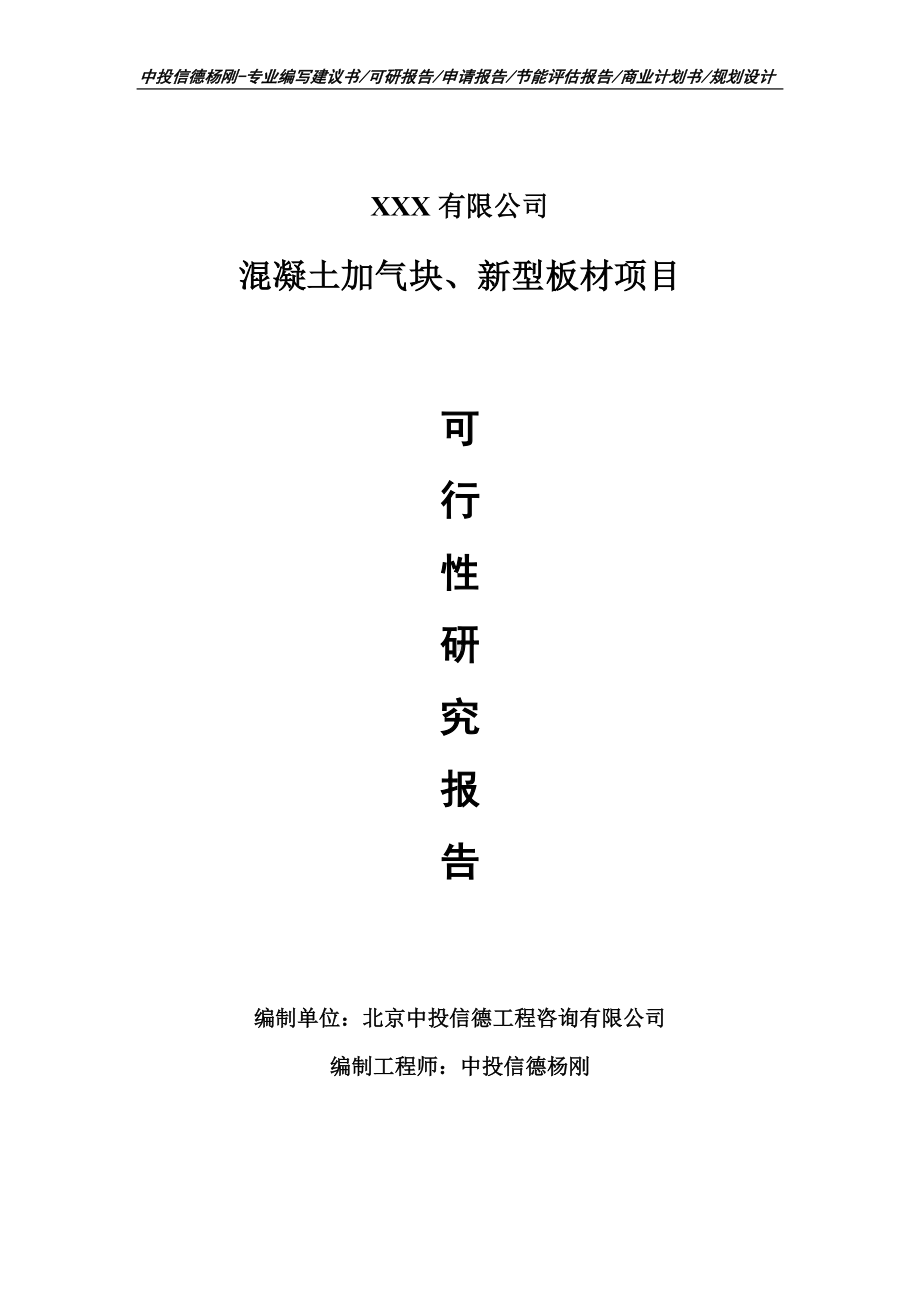 中投信德杨刚-专业编写建议书/可研报告/申请报告/节能评估报告/商业计划书/规划设计

XXX 有限公司

混凝土加气块、新型板材项目

可
行
性
研
究
报
告

编制单位：北京中投信德工程咨询有限公司

编制工程师：中投信德杨刚